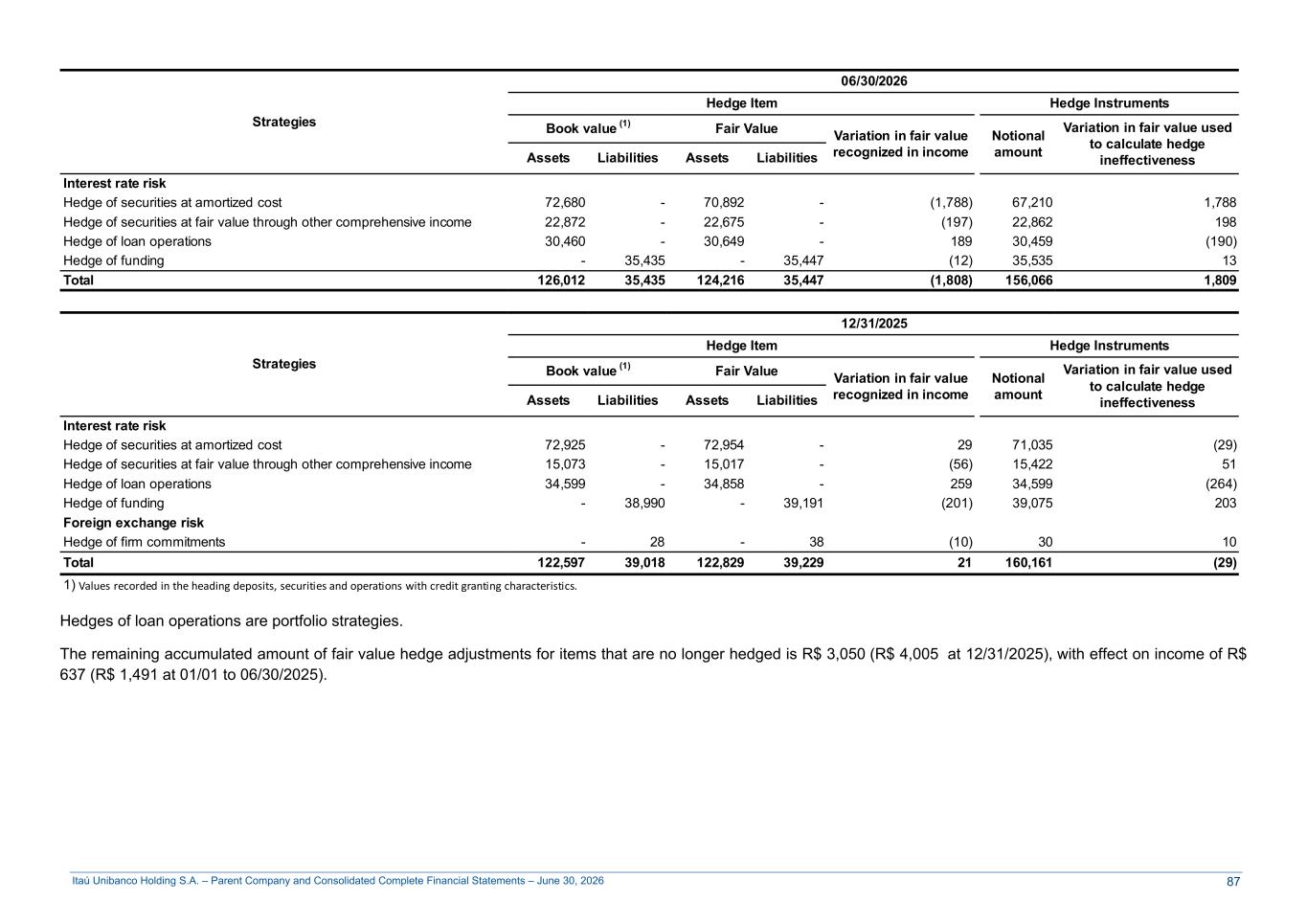 | Strategies | 06/30/2026 | | | | | | |
|---|---|---|---|---|---|---|---|
| | Hedge Item | | | | | Hedge Instruments | |
| | Book value $^{(1)}$ | | Fair Value | | Variation in fair value recognized in income | Notional amount | Variation in fair value used to calculate hedge ineffectiveness |
| | Assets | Liabilities | Assets | Liabilities | | | |
| **Interest rate risk** | | | | | | | |
| Hedge of securities at amortized cost | 72,680 | - | 70,892 | - | (1,788) | 67,210 | 1,788 |
| Hedge of securities at fair value through other comprehensive income | 22,872 | - | 22,675 | - | (197) | 22,862 | 198 |
| Hedge of loan operations | 30,460 | - | 30,649 | - | 189 | 30,459 | (190) |
| Hedge of funding | - | 35,435 | - | 35,447 | (12) | 35,535 | 13 |
| **Total** | **126,012** | **35,435** | **124,216** | **35,447** | **(1,808)** | **156,066** | **1,809** |

| Strategies | 12/31/2025 | | | | | | |
|---|---|---|---|---|---|---|---|
| | Hedge Item | | | | | Hedge Instruments | |
| | Book value $^{(1)}$ | | Fair Value | | Variation in fair value recognized in income | Notional amount | Variation in fair value used to calculate hedge ineffectiveness |
| | Assets | Liabilities | Assets | Liabilities | | | |
| **Interest rate risk** | | | | | | | |
| Hedge of securities at amortized cost | 72,925 | - | 72,954 | - | 29 | 71,035 | (29) |
| Hedge of securities at fair value through other comprehensive income | 15,073 | - | 15,017 | - | (56) | 15,422 | 51 |
| Hedge of loan operations | 34,599 | - | 34,858 | - | 259 | 34,599 | (264) |
| Hedge of funding | - | 38,990 | - | 39,191 | (201) | 39,075 | 203 |
| **Foreign exchange risk** | | | | | | | |
| Hedge of firm commitments | - | 28 | - | 38 | (10) | 30 | 10 |
| **Total** | **122,597** | **39,018** | **122,829** | **39,229** | **21** | **160,161** | **(29)** |

1) Values recorded in the heading deposits, securities and operations with credit granting characteristics.

Hedges of loan operations are portfolio strategies.

The remaining accumulated amount of fair value hedge adjustments for items that are no longer hedged is R$ 3,050 (R$ 4,005 at 12/31/2025), with effect on income of R$ 637 (R$ 1,491 at 01/01 to 06/30/2025).

Itaú Unibanco Holding S.A. – Parent Company and Consolidated Complete Financial Statements – June 30, 2026 87